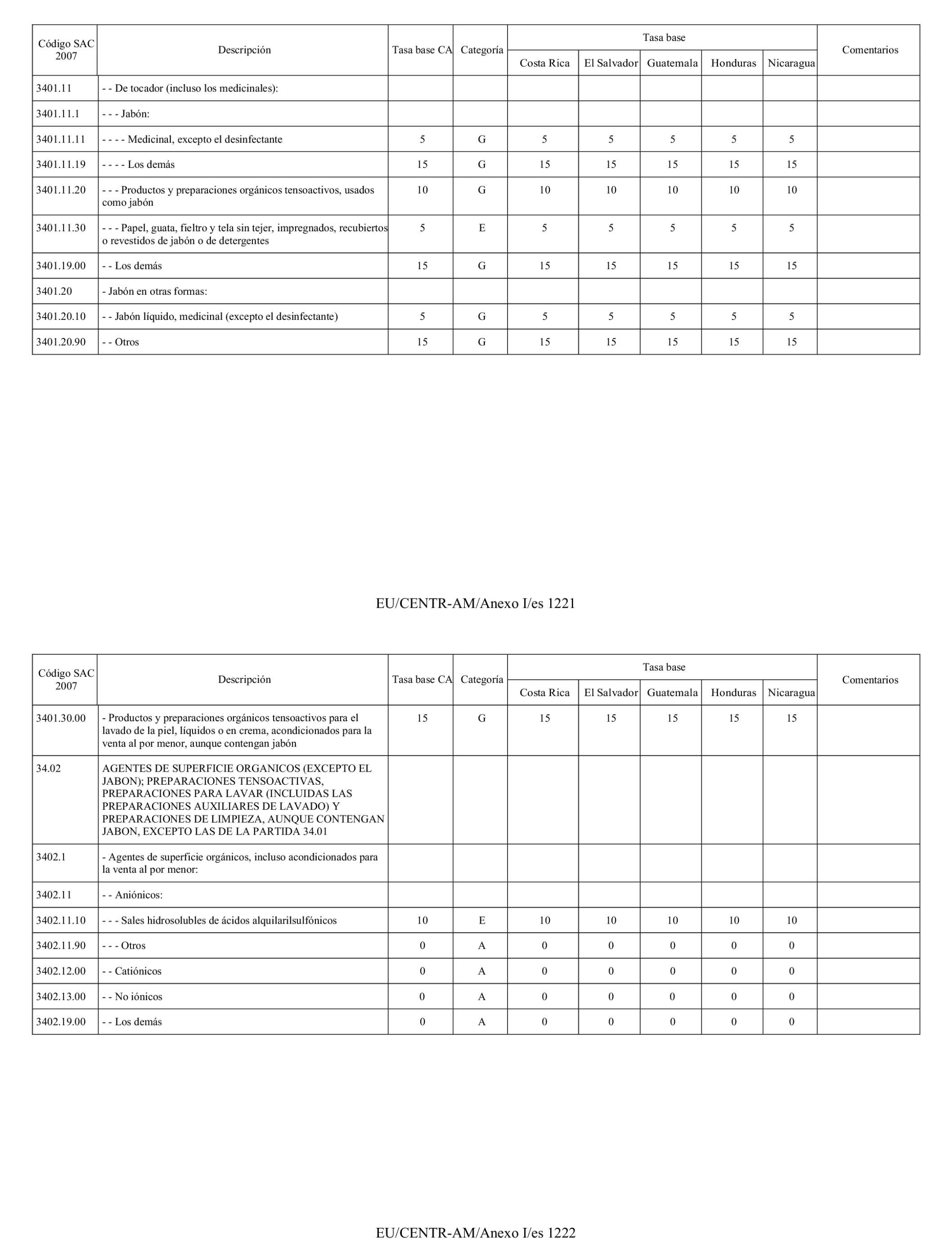 | Código SAC 2007 | Descripción | Tasa base CA | Categoría | Tasa base Costa Rica | Tasa base El Salvador | Tasa base Guatemala | Tasa base Honduras | Tasa base Nicaragua | Comentarios |
|---|---|---|---|---|---|---|---|---|---|
| 3401.11 | - - De tocador (incluso los medicinales): | | | | | | | | |
| 3401.11.1 | - - - Jabón: | | | | | | | | |
| 3401.11.11 | - - - - Medicinal, excepto el desinfectante | 5 | G | 5 | 5 | 5 | 5 | 5 | |
| 3401.11.19 | - - - - Los demás | 15 | G | 15 | 15 | 15 | 15 | 15 | |
| 3401.11.20 | - - - Productos y preparaciones orgánicos tensoactivos, usados como jabón | 10 | G | 10 | 10 | 10 | 10 | 10 | |
| 3401.11.30 | - - - Papel, guata, fieltro y tela sin tejer, impregnados, recubiertos o revestidos de jabón o de detergentes | 5 | E | 5 | 5 | 5 | 5 | 5 | |
| 3401.19.00 | - - Los demás | 15 | G | 15 | 15 | 15 | 15 | 15 | |
| 3401.20 | - Jabón en otras formas: | | | | | | | | |
| 3401.20.10 | - - Jabón líquido, medicinal (excepto el desinfectante) | 5 | G | 5 | 5 | 5 | 5 | 5 | |
| 3401.20.90 | - - Otros | 15 | G | 15 | 15 | 15 | 15 | 15 | |

EU/CENTR-AM/Anexo I/es 1221

| Código SAC 2007 | Descripción | Tasa base CA | Categoría | Tasa base Costa Rica | Tasa base El Salvador | Tasa base Guatemala | Tasa base Honduras | Tasa base Nicaragua | Comentarios |
|---|---|---|---|---|---|---|---|---|---|
| 3401.30.00 | - Productos y preparaciones orgánicos tensoactivos para el lavado de la piel, líquidos o en crema, acondicionados para la venta al por menor, aunque contengan jabón | 15 | G | 15 | 15 | 15 | 15 | 15 | |
| 34.02 | AGENTES DE SUPERFICIE ORGANICOS (EXCEPTO EL JABON); PREPARACIONES TENSOACTIVAS, PREPARACIONES PARA LAVAR (INCLUIDAS LAS PREPARACIONES AUXILIARES DE LAVADO) Y PREPARACIONES DE LIMPIEZA, AUNQUE CONTENGAN JABON, EXCEPTO LAS DE LA PARTIDA 34.01 | | | | | | | | |
| 3402.1 | - Agentes de superficie orgánicos, incluso acondicionados para la venta al por menor: | | | | | | | | |
| 3402.11 | - - Aniónicos: | | | | | | | | |
| 3402.11.10 | - - - Sales hidrosolubles de ácidos alquilarilsulfónicos | 10 | E | 10 | 10 | 10 | 10 | 10 | |
| 3402.11.90 | - - - Otros | 0 | A | 0 | 0 | 0 | 0 | 0 | |
| 3402.12.00 | - - Catiónicos | 0 | A | 0 | 0 | 0 | 0 | 0 | |
| 3402.13.00 | - - No iónicos | 0 | A | 0 | 0 | 0 | 0 | 0 | |
| 3402.19.00 | - - Los demás | 0 | A | 0 | 0 | 0 | 0 | 0 | |

EU/CENTR-AM/Anexo I/es 1222